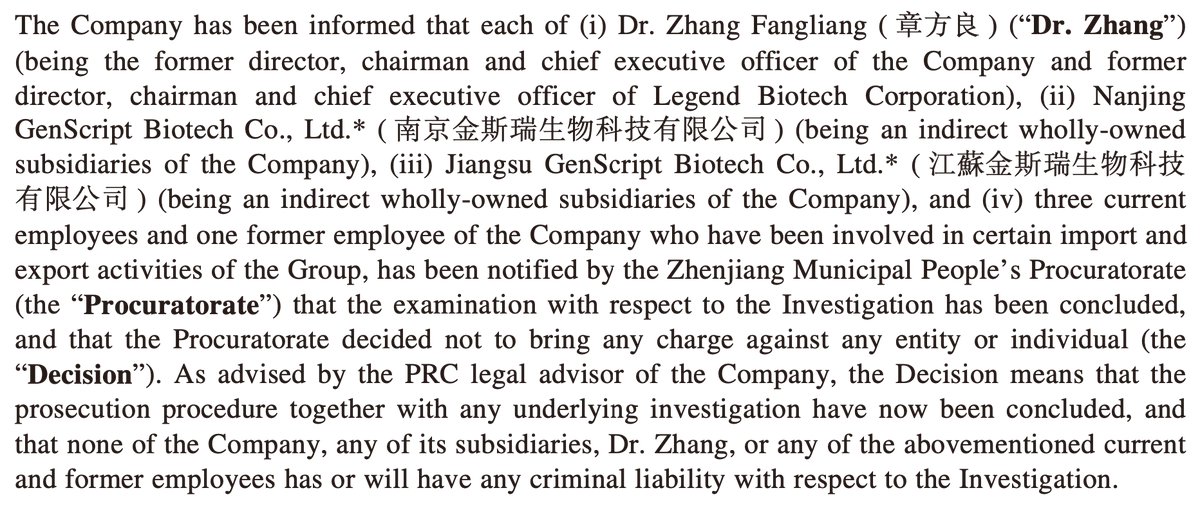 The Company has been informed that each of (i) Dr. Zhang Fangliang (章方良) ("Dr. Zhang") (being the former director, chairman and chief executive officer of the Company and former director, chairman and chief executive officer of Legend Biotech Corporation), (ii) Nanjing GenScript Biotech Co., Ltd.* (南京金斯瑞生物科技有限公司) (being an indirect wholly-owned subsidiaries of the Company), (iii) Jiangsu GenScript Biotech Co., Ltd.* (江蘇金斯瑞生物科技有限公司) (being an indirect wholly-owned subsidiaries of the Company), and (iv) three current employees and one former employee of the Company who have been involved in certain import and export activities of the Group, has been notified by the Zhenjiang Municipal People's Procuratorate (the "Procuratorate") that the examination with respect to the Investigation has been concluded, and that the Procuratorate decided not to bring any charge against any entity or individual (the "Decision"). As advised by the PRC legal advisor of the Company, the Decision means that the prosecution procedure together with any underlying investigation have now been concluded, and that none of the Company, any of its subsidiaries, Dr. Zhang, or any of the abovementioned current and former employees has or will have any criminal liability with respect to the Investigation.